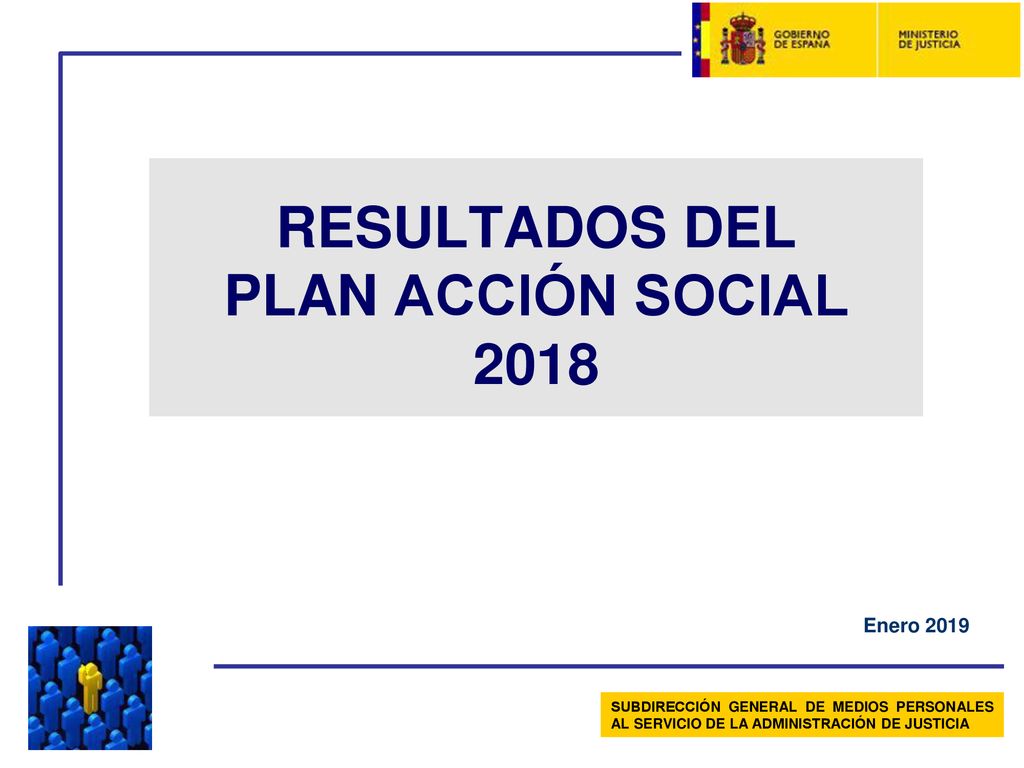 GOBIERNO DE ESPAÑA

MINISTERIO DE JUSTICIA

RESULTADOS DEL PLAN ACCIÓN SOCIAL 2018

Enero 2019

SUBDIRECCIÓN GENERAL DE MEDIOS PERSONALES AL SERVICIO DE LA ADMINISTRACIÓN DE JUSTICIA